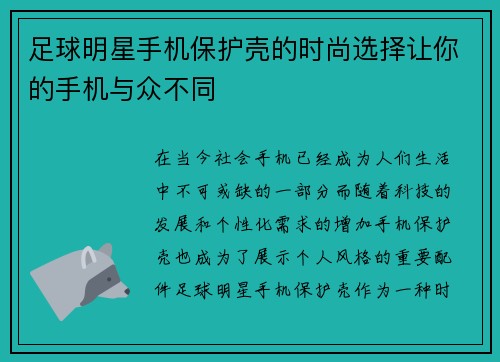 足球明星手机保护壳的时尚选择让你的手机与众不同

在当今社会手机已经成为人们生活中不可或缺的一部分而随着科技的发展和个性化需求的增加手机保护壳也成为了展示个人风格的重要配件足球明星手机保护壳作为一种时